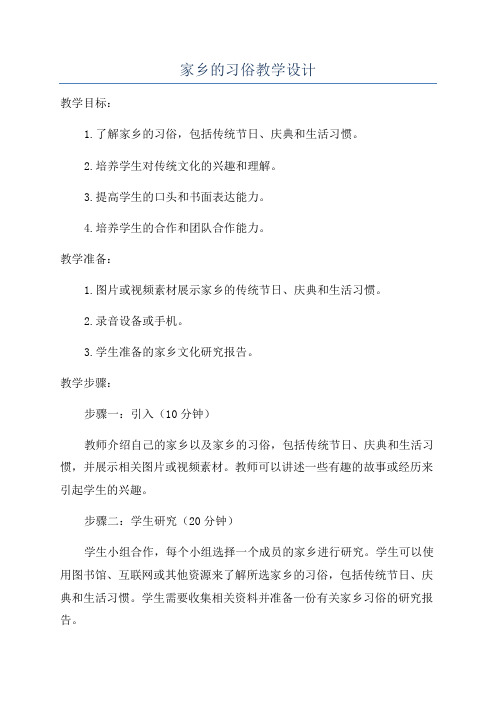 家乡的习俗教学设计

教学目标：

1.了解家乡的习俗，包括传统节日、庆典和生活习惯。

2.培养学生对传统文化的兴趣和理解。

3.提高学生的口头和书面表达能力。

4.培养学生的合作和团队合作能力。

教学准备：

1.图片或视频素材展示家乡的传统节日、庆典和生活习惯。

2.录音设备或手机。

3.学生准备的家乡文化研究报告。

教学步骤：

步骤一：引入（10分钟）

教师介绍自己的家乡以及家乡的习俗，包括传统节日、庆典和生活习惯，并展示相关图片或视频素材。教师可以讲述一些有趣的故事或经历来引起学生的兴趣。

步骤二：学生研究（20分钟）

学生小组合作，每个小组选择一个成员的家乡进行研究。学生可以使用图书馆、互联网或其他资源来了解所选家乡的习俗，包括传统节日、庆典和生活习惯。学生需要收集相关资料并准备一份有关家乡习俗的研究报告。